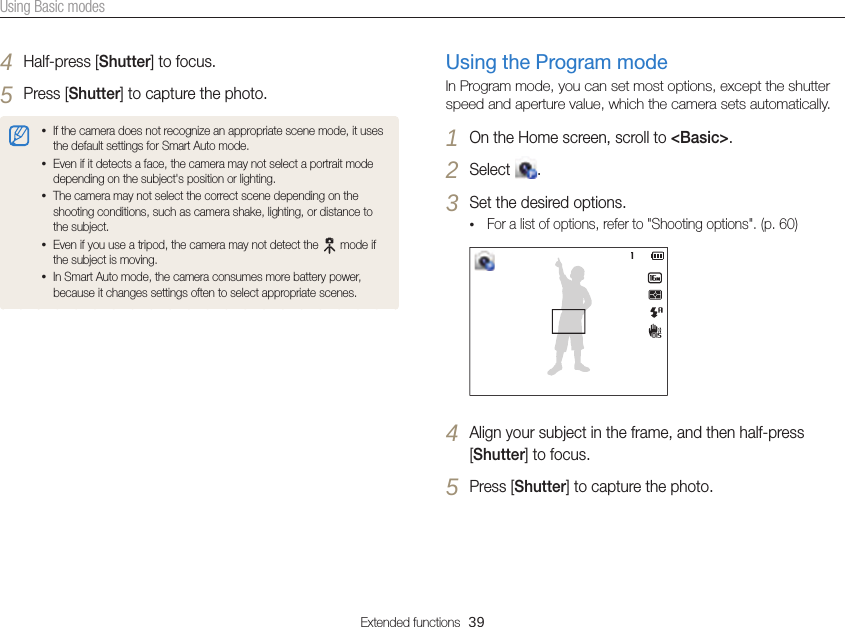 Using Basic modes

4 Half-press [Shutter] to focus.

5 Press [Shutter] to capture the photo.

• If the camera does not recognize an appropriate scene mode, it uses the default settings for Smart Auto mode.
• Even if it detects a face, the camera may not select a portrait mode depending on the subject's position or lighting.
• The camera may not select the correct scene depending on the shooting conditions, such as camera shake, lighting, or distance to the subject.
• Even if you use a tripod, the camera may not detect the mode if the subject is moving.
• In Smart Auto mode, the camera consumes more battery power, because it changes settings often to select appropriate scenes.

Using the Program mode

In Program mode, you can set most options, except the shutter speed and aperture value, which the camera sets automatically.

1 On the Home screen, scroll to <Basic>.

2 Select .

3 Set the desired options.
• For a list of options, refer to "Shooting options". (p. 60)

1

4 Align your subject in the frame, and then half-press [Shutter] to focus.

5 Press [Shutter] to capture the photo.

Extended functions 39